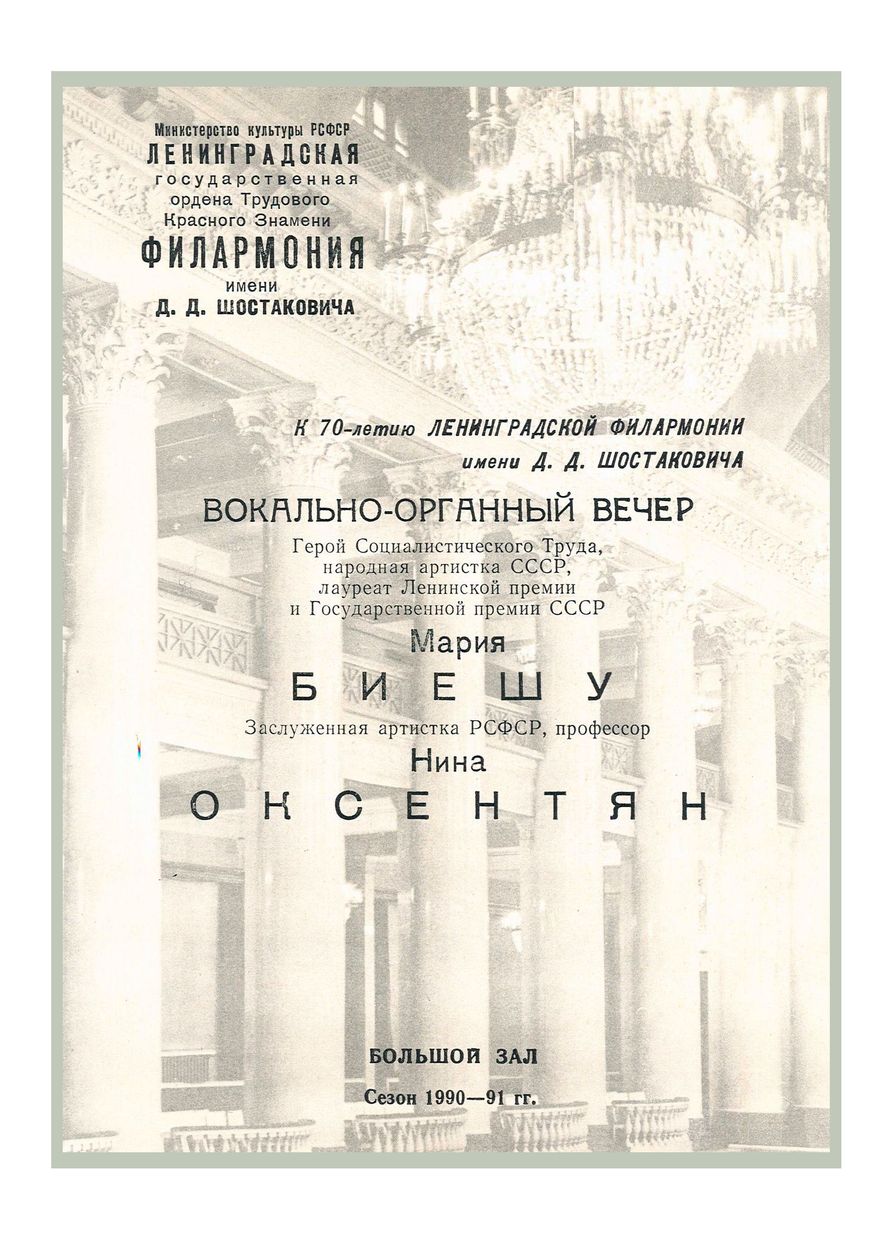 Министерство культуры РСФСР
ЛЕНИНГРАДСКАЯ
государственная
ордена Трудового
Красного Знамени
ФИЛАРМОНИЯ
имени
Д. Д. ШОСТАКОВИЧА

К 70-летию ЛЕНИНГРАДСКОЙ ФИЛАРМОНИИ
имени Д. Д. ШОСТАКОВИЧА

ВОКАЛЬНО-ОРГАННЫЙ ВЕЧЕР

Герой Социалистического Труда, народная артистка СССР, лауреат Ленинской премии и Государственной премии СССР

Мария
БИЕШУ

Заслуженная артистка РСФСР, профессор
Нина
ОКСЕНТЯН

БОЛЬШОЙ ЗАЛ
Сезон 1990—91 гг.